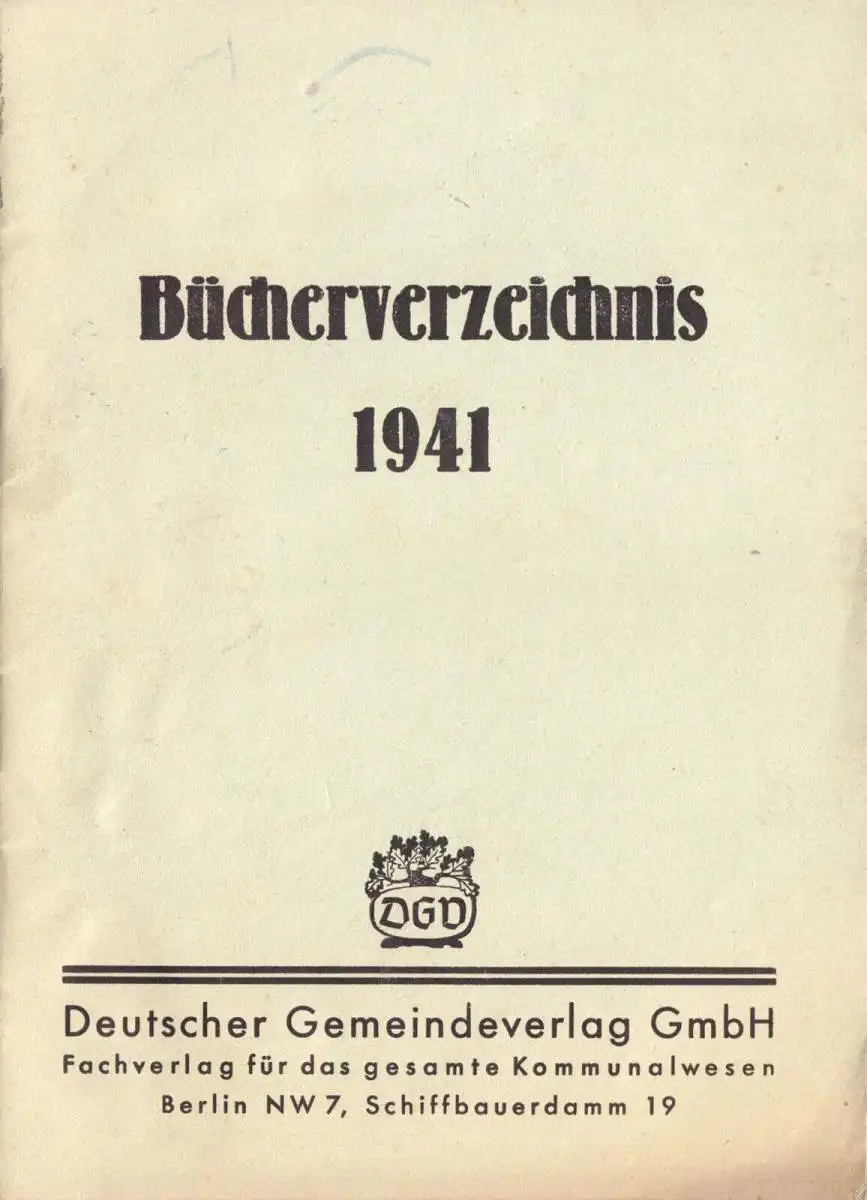 Bücherverzeichnis
1941

DGV

Deutscher Gemeindeverlag GmbH
Fachverlag für das gesamte Kommunalwesen
Berlin NW 7, Schiffbauerdamm 19